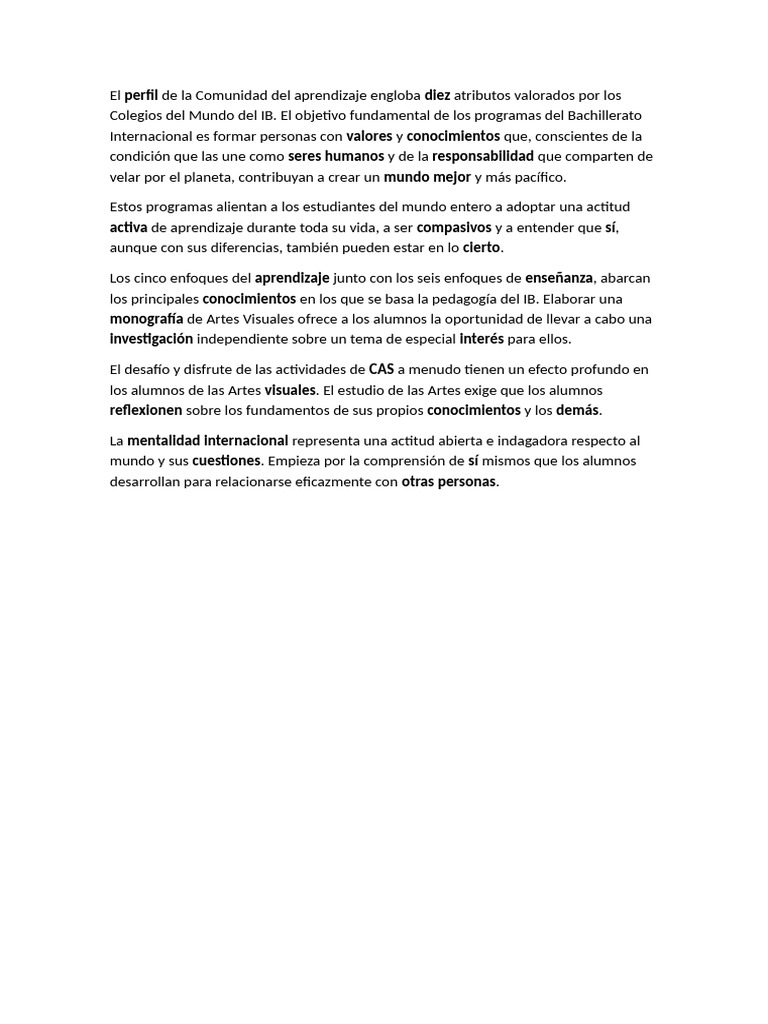 El perfil de la Comunidad del aprendizaje engloba diez atributos valorados por los Colegios del Mundo del IB. El objetivo fundamental de los programas del Bachillerato Internacional es formar personas con valores y conocimientos que, conscientes de la condición que las une como seres humanos y de la responsabilidad que comparten de velar por el planeta, contribuyan a crear un mundo mejor y más pacífico.

Estos programas alientan a los estudiantes del mundo entero a adoptar una actitud activa de aprendizaje durante toda su vida, a ser compasivos y a entender que sí, aunque con sus diferencias, también pueden estar en lo cierto.

Los cinco enfoques del aprendizaje junto con los seis enfoques de enseñanza, abarcan los principales conocimientos en los que se basa la pedagogía del IB. Elaborar una monografía de Artes Visuales ofrece a los alumnos la oportunidad de llevar a cabo una investigación independiente sobre un tema de especial interés para ellos.

El desafío y disfrute de las actividades de CAS a menudo tienen un efecto profundo en los alumnos de las Artes visuales. El estudio de las Artes exige que los alumnos reflexionen sobre los fundamentos de sus propios conocimientos y los demás.

La mentalidad internacional representa una actitud abierta e indagadora respecto al mundo y sus cuestiones. Empieza por la comprensión de sí mismos que los alumnos desarrollan para relacionarse eficazmente con otras personas.